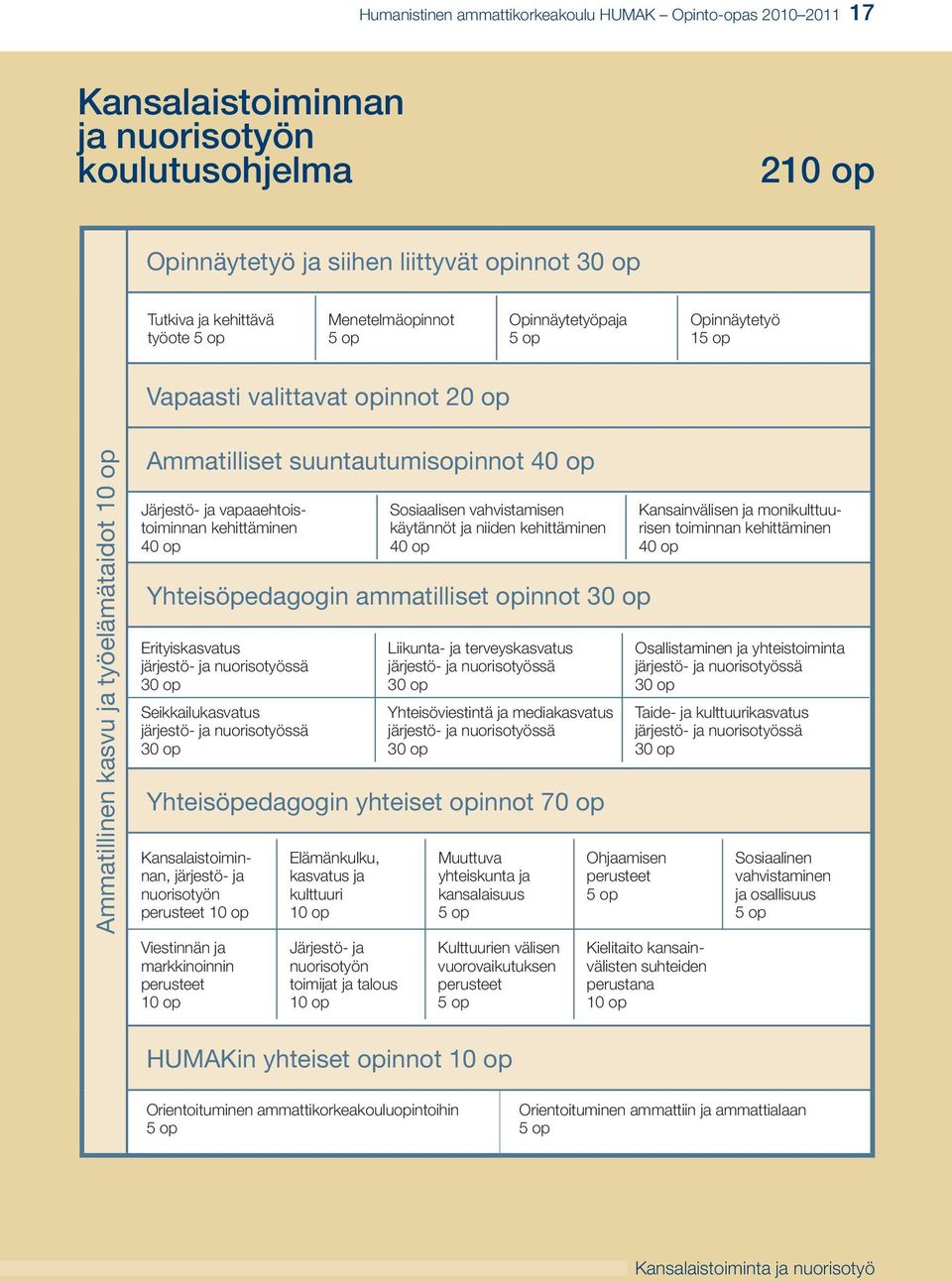 Humanistinen ammattikorkeakoulu HUMAK – Opinto-opas 2010–2011 17

Kansalaistoiminnan ja nuorisotyön koulutusohjelma

210 op

Ammatillinen kasvu ja työelämätaidot 10 op

Opinnäytetyö ja siihen liittyvät opinnot 30 op

Tutkiva ja kehittävä työote 5 op

Menetelmäopinnot 5 op

Opinnäytetyöpaja 5 op

Opinnäytetyö 15 op

Vapaasti valittavat opinnot 20 op

Ammatilliset suuntautumisopinnot 40 op

Järjestö- ja vapaaehtoistoiminnan kehittäminen 40 op

Sosiaalisen vahvistamisen käytännöt ja niiden kehittäminen 40 op

Kansainvälisen ja monikulttuurisen toiminnan kehittäminen 40 op

Yhteisöpedagogin ammatilliset opinnot 30 op

Erityiskasvatus järjestö- ja nuorisotyössä 30 op

Liikunta- ja terveyskasvatus järjestö- ja nuorisotyössä 30 op

Osallistaminen ja yhteistoiminta järjestö- ja nuorisotyössä 30 op

Seikkailukasvatus järjestö- ja nuorisotyössä 30 op

Yhteisöviestintä ja mediakasvatus järjestö- ja nuorisotyössä 30 op

Taide- ja kulttuurikasvatus järjestö- ja nuorisotyössä 30 op

Yhteisöpedagogin yhteiset opinnot 70 op

Kansalaistoiminnan, järjestö- ja nuorisotyön perusteet 10 op

Elämänkulku, kasvatus ja kulttuuri 10 op

Muuttuva yhteiskunta ja kansalaisuus 5 op

Ohjaamisen perusteet 5 op

Sosiaalinen vahvistaminen ja osallisuus 5 op

Viestinnän ja markkinoinnin perusteet 10 op

Järjestö- ja nuorisotyön toimijat ja talous 10 op

Kulttuurien välisen vuorovaikutuksen perusteet 5 op

Kielitaito kansainvälisten suhteiden perustana 10 op

HUMAKin yhteiset opinnot 10 op

Orientoituminen ammattikorkeakouluopintoihin 5 op

Orientoituminen ammattiin ja ammattialaan 5 op

Kansalaistoiminta ja nuorisotyö